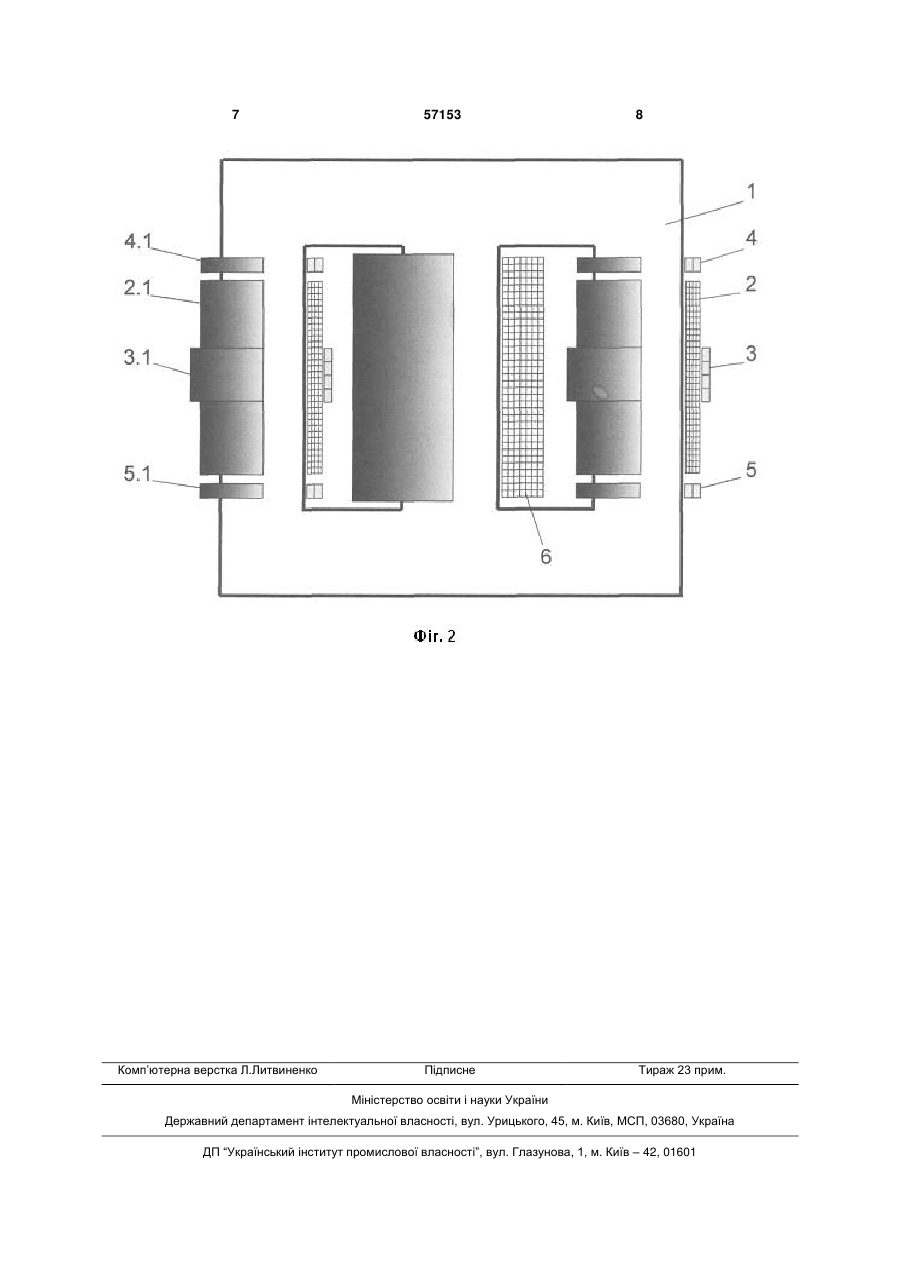 7 57153 8

1
4.1
4
2.1
2
3.1
3
5.1
5
6

Фіг. 2

Комп'ютерна верстка Л.Литвиненко Підписне Тираж 23 прим.

Міністерство освіти і науки України

Державний департамент інтелектуальної власності, вул. Урицького, 45, м. Київ, МСП, 03680, Україна

ДП "Український інститут промислової власності", вул. Глазунова, 1, м. Київ – 42, 01601